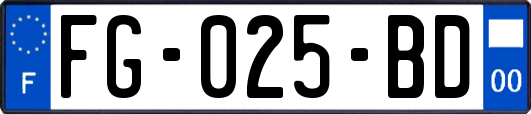 F

FG-025-BD

00